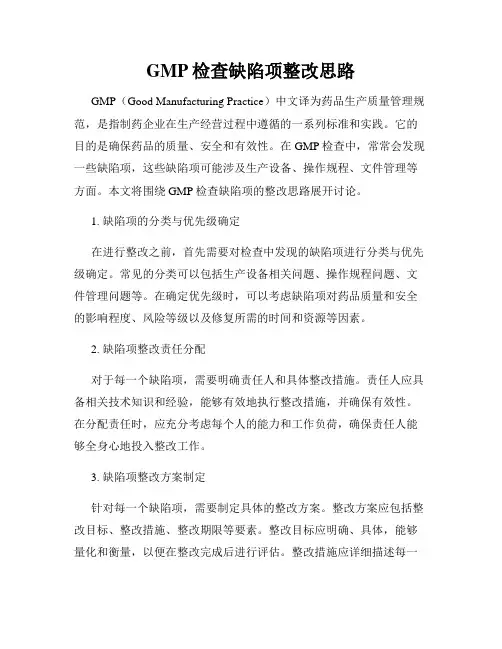 GMP 检查缺陷项整改思路

GMP（Good Manufacturing Practice）中文译为药品生产质量管理规范，是指制药企业在生产经营过程中遵循的一系列标准和实践。它的目的是确保药品的质量、安全和有效性。在 GMP 检查中，常常会发现一些缺陷项，这些缺陷项可能涉及生产设备、操作规程、文件管理等方面。本文将围绕 GMP 检查缺陷项的整改思路展开讨论。

1. 缺陷项的分类与优先级确定

在进行整改之前，首先需要对检查中发现的缺陷项进行分类与优先级确定。常见的分类可以包括生产设备相关问题、操作规程问题、文件管理问题等。在确定优先级时，可以考虑缺陷项对药品质量和安全的影响程度、风险等级以及修复所需的时间和资源等因素。

2. 缺陷项整改责任分配

对于每一个缺陷项，需要明确责任人和具体整改措施。责任人应具备相关技术知识和经验，能够有效地执行整改措施，并确保有效性。在分配责任时，应充分考虑每个人的能力和工作负荷，确保责任人能够全身心地投入整改工作。

3. 缺陷项整改方案制定

针对每一个缺陷项，需要制定具体的整改方案。整改方案应包括整改目标、整改措施、整改期限等要素。整改目标应明确、具体，能够量化和衡量，以便在整改完成后进行评估。整改措施应详细描述每一